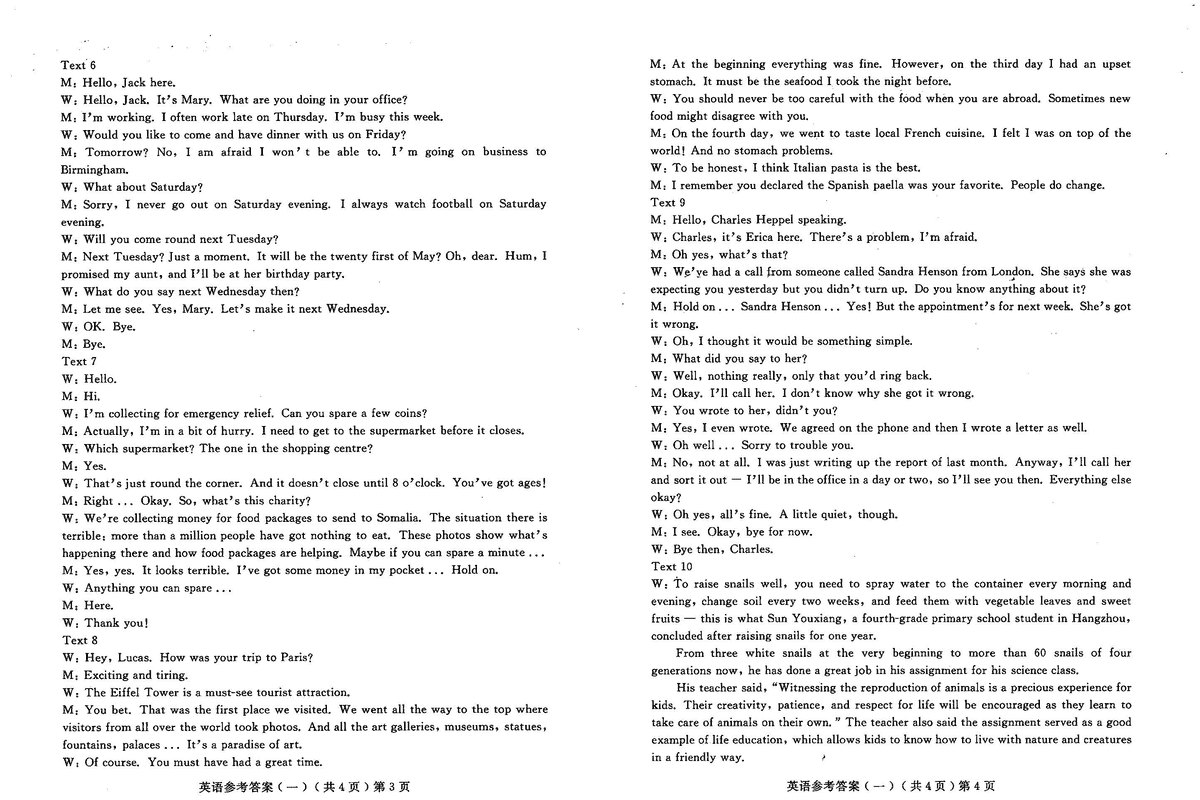 Text 6
M: Hello, Jack here.
W: Hello, Jack. It's Mary. What are you doing in your office?
M: I'm working. I often work late on Thursday. I'm busy this week.
W: Would you like to come and have dinner with us on Friday?
M: Tomorrow? No, I am afraid I won't be able to. I'm going on business to Birmingham.
W: What about Saturday?
M: Sorry, I never go out on Saturday evening. I always watch football on Saturday evening.
W: Will you come round next Tuesday?
M: Next Tuesday? Just a moment. It will be the twenty first of May? Oh, dear. Hum, I promised my aunt, and I'll be at her birthday party.
W: What do you say next Wednesday then?
M: Let me see. Yes, Mary. Let's make it next Wednesday.
W: OK. Bye.
M: Bye.
Text 7
W: Hello.
M: Hi.
W: I'm collecting for emergency relief. Can you spare a few coins?
M: Actually, I'm in a bit of hurry. I need to get to the supermarket before it closes.
W: Which supermarket? The one in the shopping centre?
M: Yes.
W: That's just round the corner. And it doesn't close until 8 o'clock. You've got ages!
M: Right ... Okay. So, what's this charity?
W: We're collecting money for food packages to send to Somalia. The situation there is terrible: more than a million people have got nothing to eat. These photos show what's happening there and how food packages are helping. Maybe if you can spare a minute ...
M: Yes, yes. It looks terrible. I've got some money in my pocket ... Hold on.
W: Anything you can spare ...
M: Here.
W: Thank you!
Text 8
W: Hey, Lucas. How was your trip to Paris?
M: Exciting and tiring.
W: The Eiffel Tower is a must-see tourist attraction.
M: You bet. That was the first place we visited. We went all the way to the top where visitors from all over the world took photos. And all the art galleries, museums, statues, fountains, palaces ... It's a paradise of art.
W: Of course. You must have had a great time.

英语参考答案（一）（共4页）第3页

M: At the beginning everything was fine. However, on the third day I had an upset stomach. It must be the seafood I took the night before.
W: You should never be too careful with the food when you are abroad. Sometimes new food might disagree with you.
M: On the fourth day, we went to taste local French cuisine. I felt I was on top of the world! And no stomach problems.
W: To be honest, I think Italian pasta is the best.
M: I remember you declared the Spanish paella was your favorite. People do change.
Text 9
M: Hello, Charles Heppel speaking.
W: Charles, it's Erica here. There's a problem, I'm afraid.
M: Oh yes, what's that?
W: We've had a call from someone called Sandra Henson from London. She says she was expecting you yesterday but you didn't turn up. Do you know anything about it?
M: Hold on ... Sandra Henson ... Yes! But the appointment's for next week. She's got it wrong.
W: Oh, I thought it would be something simple.
M: What did you say to her?
W: Well, nothing really, only that you'd ring back.
M: Okay. I'll call her. I don't know why she got it wrong.
W: You wrote to her, didn't you?
M: Yes, I even wrote. We agreed on the phone and then I wrote a letter as well.
W: Oh well ... Sorry to trouble you.
M: No, not at all. I was just writing up the report of last month. Anyway, I'll call her and sort it out — I'll be in the office in a day or two, so I'll see you then. Everything else okay?
W: Oh yes, all's fine. A little quiet, though.
M: I see. Okay, bye for now.
W: Bye then, Charles.
Text 10
W: To raise snails well, you need to spray water to the container every morning and evening, change soil every two weeks, and feed them with vegetable leaves and sweet fruits — this is what Sun Youxiang, a fourth-grade primary school student in Hangzhou, concluded after raising snails for one year.

From three white snails at the very beginning to more than 60 snails of four generations now, he has done a great job in his assignment for his science class.

His teacher said, "Witnessing the reproduction of animals is a precious experience for kids. Their creativity, patience, and respect for life will be encouraged as they learn to take care of animals on their own." The teacher also said the assignment served as a good example of life education, which allows kids to know how to live with nature and creatures in a friendly way.

英语参考答案（一）（共4页）第4页